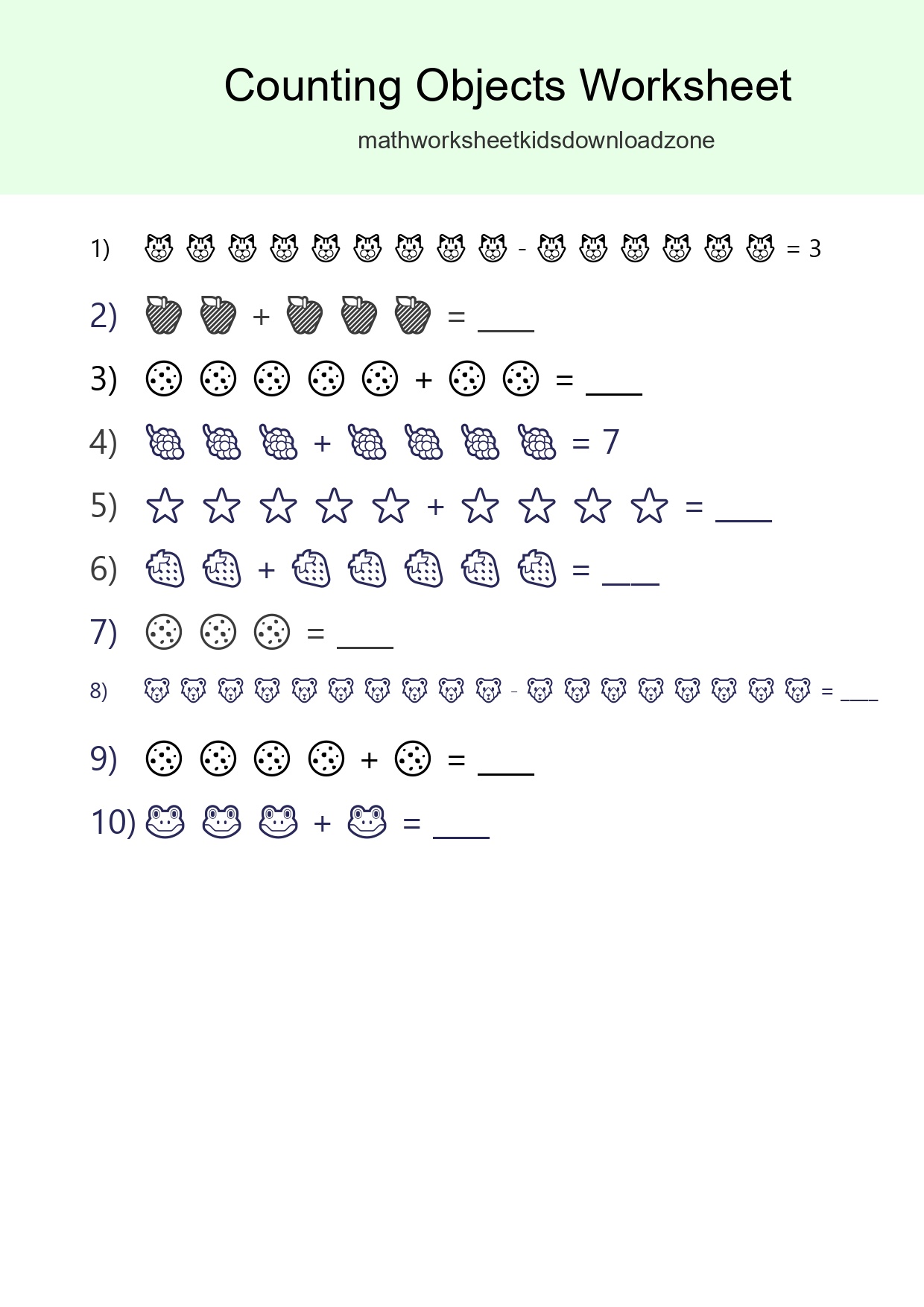 Counting Objects Worksheet

mathworksheetkidsdownloadzone

1) - = 3

2) + = ____

3) + = ____

4) + = 7

5) + = ____

6) + = ____

7) = ____

8) - = ____

9) + = ____

10) + = ____